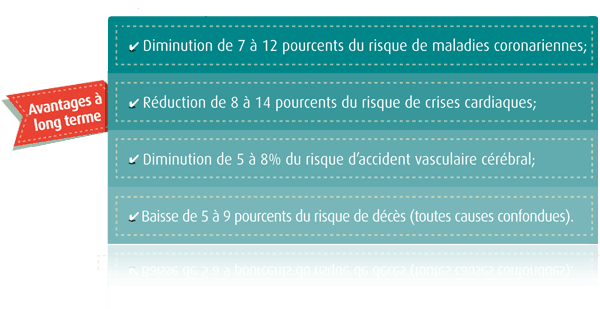 Avantages à long terme

✔ Diminution de 7 à 12 pourcents du risque de maladies coronariennes;

✔ Réduction de 8 à 14 pourcents du risque de crises cardiaques;

✔ Diminution de 5 à 8% du risque d'accident vasculaire cérébral;

✔ Baisse de 5 à 9 pourcents du risque de décès (toutes causes confondues).